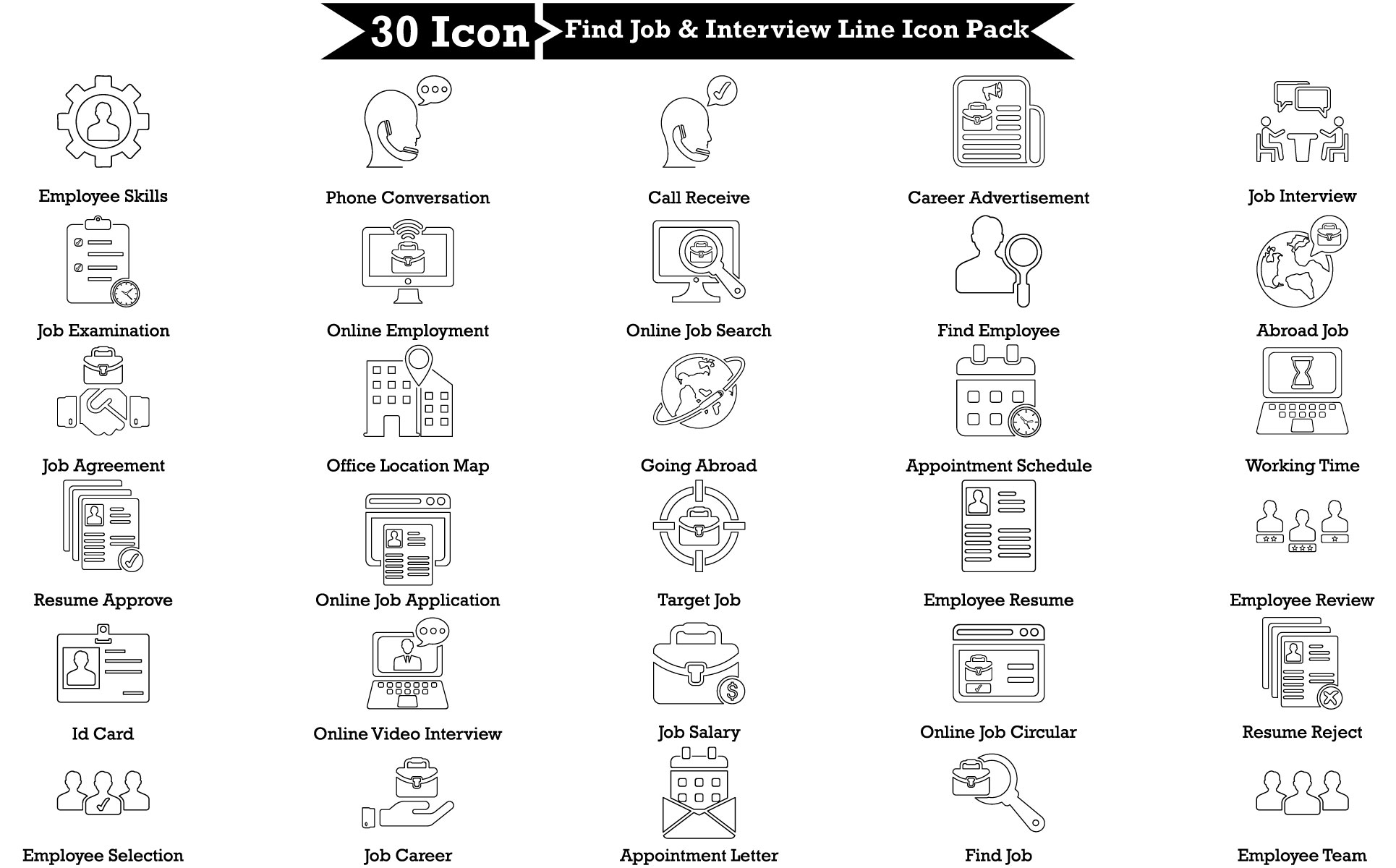 30 Icon

Find Job & Interview Line Icon Pack

Employee Skills

Phone Conversation

Call Receive

Career Advertisement

Job Interview

Job Examination

Online Employment

Online Job Search

Find Employee

Abroad Job

Job Agreement

Office Location Map

Going Abroad

Appointment Schedule

Working Time

Resume Approve

Online Job Application

Target Job

Employee Resume

Employee Review

Id Card

Online Video Interview

Job Salary

Online Job Circular

Resume Reject

Employee Selection

Job Career

Appointment Letter

Find Job

Employee Team